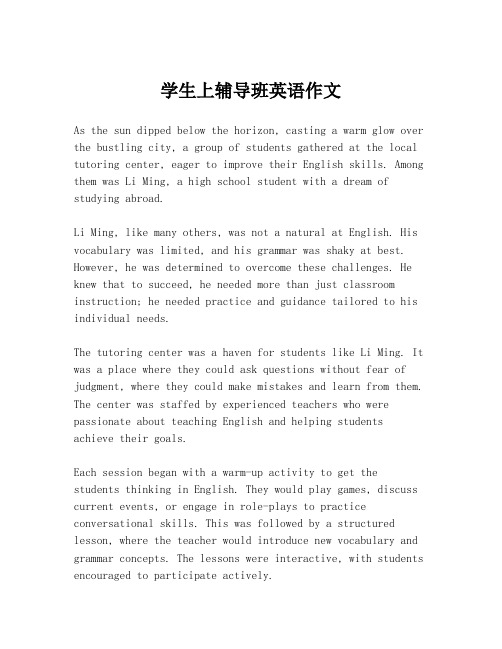 学生上辅导班英语作文

As the sun dipped below the horizon, casting a warm glow over the bustling city, a group of students gathered at the local tutoring center, eager to improve their English skills. Among them was Li Ming, a high school student with a dream of studying abroad.

Li Ming, like many others, was not a natural at English. His vocabulary was limited, and his grammar was shaky at best. However, he was determined to overcome these challenges. He knew that to succeed, he needed more than just classroom instruction; he needed practice and guidance tailored to his individual needs.

The tutoring center was a haven for students like Li Ming. It was a place where they could ask questions without fear of judgment, where they could make mistakes and learn from them. The center was staffed by experienced teachers who were passionate about teaching English and helping students achieve their goals.

Each session began with a warm-up activity to get the students thinking in English. They would play games, discuss current events, or engage in role-plays to practice conversational skills. This was followed by a structured lesson, where the teacher would introduce new vocabulary and grammar concepts. The lessons were interactive, with students encouraged to participate actively.